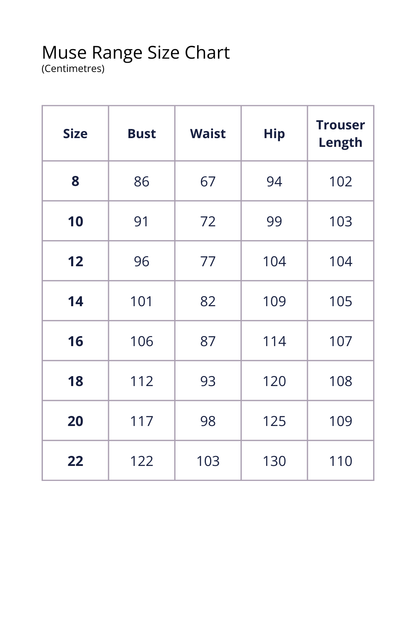 Muse Range Size Chart
(Centimetres)

| Size | Bust | Waist | Hip | Trouser Length |
|---|---|---|---|---|
| 8 | 86 | 67 | 94 | 102 |
| 10 | 91 | 72 | 99 | 103 |
| 12 | 96 | 77 | 104 | 104 |
| 14 | 101 | 82 | 109 | 105 |
| 16 | 106 | 87 | 114 | 107 |
| 18 | 112 | 93 | 120 | 108 |
| 20 | 117 | 98 | 125 | 109 |
| 22 | 122 | 103 | 130 | 110 |